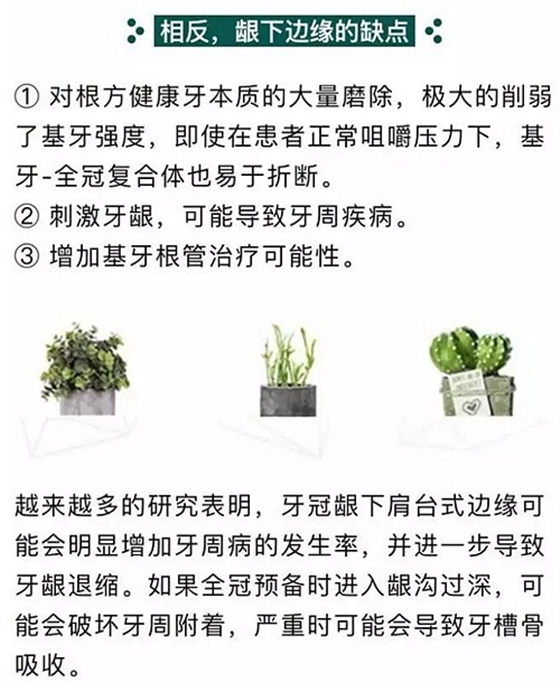 相反，龈下边缘的缺点

① 对根方健康牙本质的大量磨除，极大的削弱了基牙强度，即使在患者正常咀嚼压力下，基牙-全冠复合体也易于折断。
② 刺激牙龈，可能导致牙周疾病。
③ 增加基牙根管治疗可能性。

越来越多的研究表明，牙冠龈下肩台式边缘可能会明显增加牙周病的发生率，并进一步导致牙龈退缩。如果全冠预备时进入龈沟过深，可能会破坏牙周附着，严重时可能会导致牙槽骨吸收。